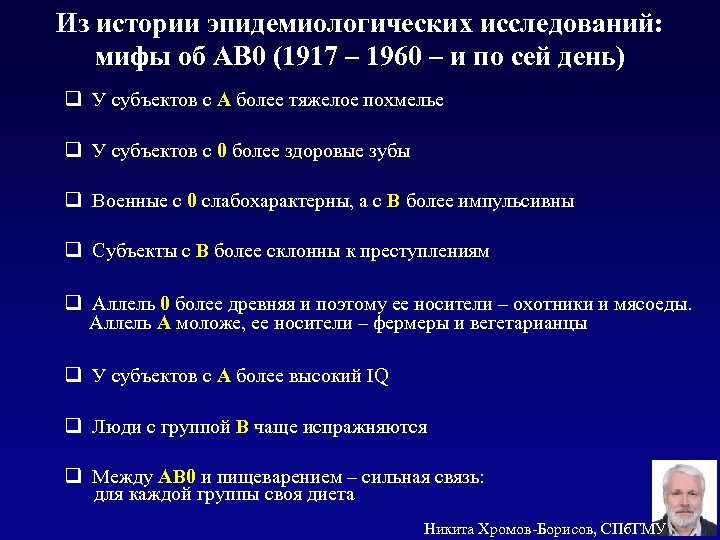 Из истории эпидемиологических исследований: мифы об АВ0 (1917 – 1960 – и по сей день)

❑ У субъектов с А более тяжелое похмелье

❑ У субъектов с 0 более здоровые зубы

❑ Военные с 0 слабохарактерны, а с В более импульсивны

❑ Субъекты с В более склонны к преступлениям

❑ Аллель 0 более древняя и поэтому ее носители – охотники и мясоеды. Аллель А моложе, ее носители – фермеры и вегетарианцы

❑ У субъектов с А более высокий IQ

❑ Люди с группой В чаще испражняются

❑ Между АВ0 и пищеварением – сильная связь: для каждой группы своя диета

Никита Хромов-Борисов, СПбГМУ